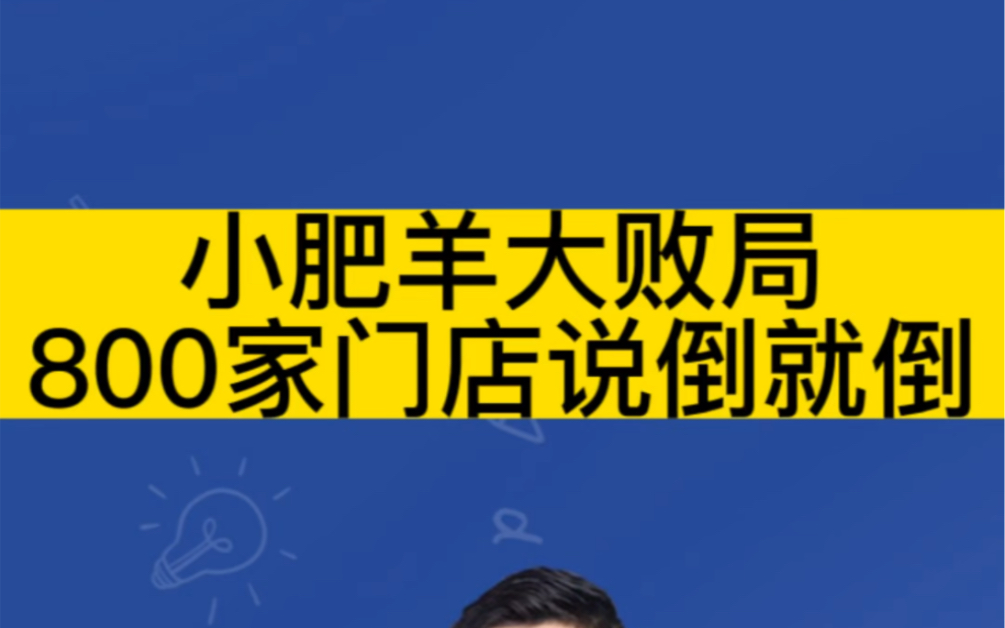 小肥羊大败局
800家门店说倒就倒